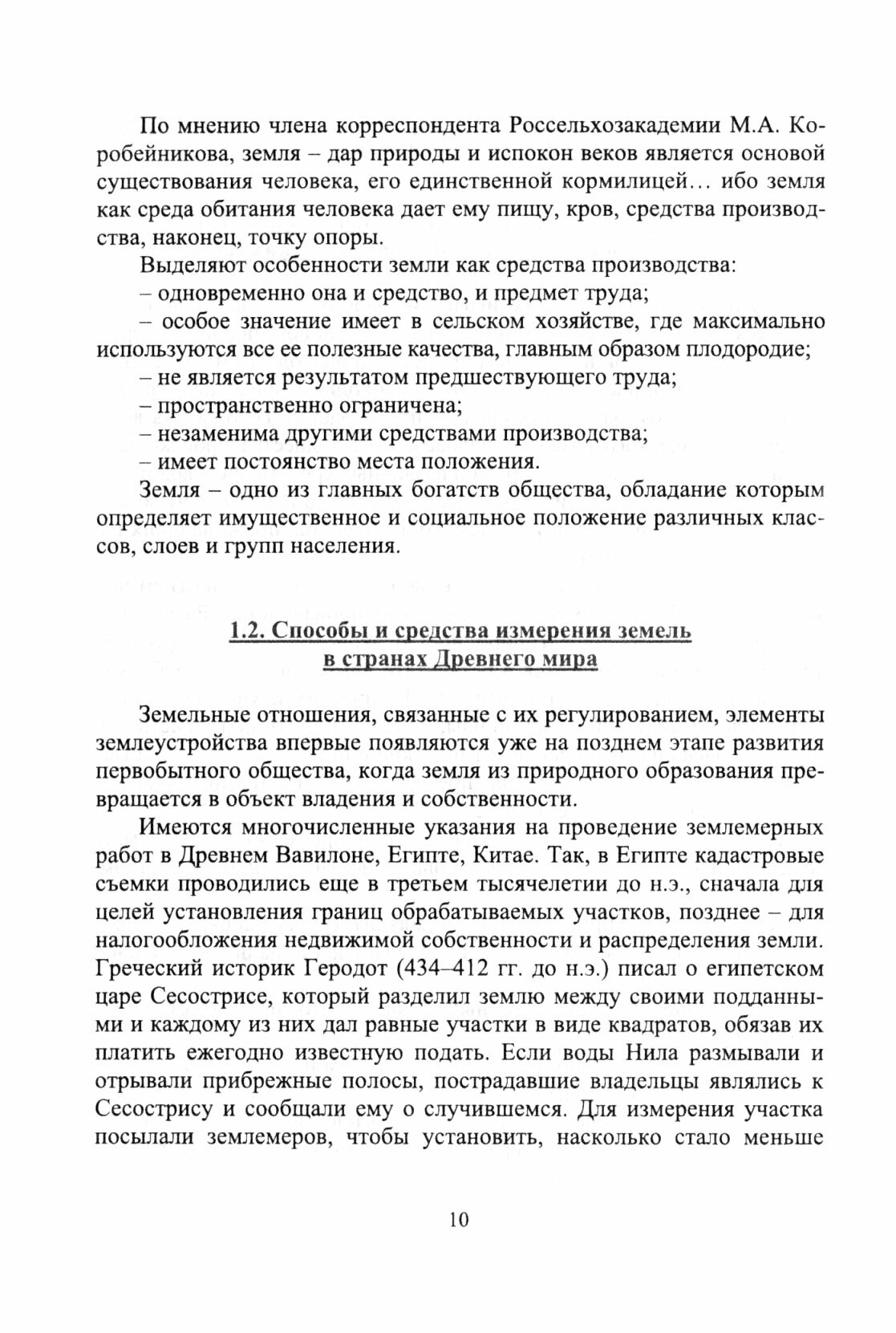 По мнению члена корреспондента Россельхозакадемии М.А. Коробейникова, земля – дар природы и испокон веков является основой существования человека, его единственной кормилицей… ибо земля как среда обитания человека дает ему пищу, кров, средства производства, наконец, точку опоры.

Выделяют особенности земли как средства производства:

– одновременно она и средство, и предмет труда;

– особое значение имеет в сельском хозяйстве, где максимально используются все ее полезные качества, главным образом плодородие;

– не является результатом предшествующего труда;

– пространственно ограничена;

– незаменима другими средствами производства;

– имеет постоянство места положения.

Земля – одно из главных богатств общества, обладание которым определяет имущественное и социальное положение различных классов, слоев и групп населения.

1.2. Способы и средства измерения земель в странах Древнего мира

Земельные отношения, связанные с их регулированием, элементы землеустройства впервые появляются уже на позднем этапе развития первобытного общества, когда земля из природного образования превращается в объект владения и собственности.

Имеются многочисленные указания на проведение землемерных работ в Древнем Вавилоне, Египте, Китае. Так, в Египте кадастровые съемки проводились еще в третьем тысячелетии до н.э., сначала для целей установления границ обрабатываемых участков, позднее – для налогообложения недвижимой собственности и распределения земли. Греческий историк Геродот (434–412 гг. до н.э.) писал о египетском царе Сесострисе, который разделил землю между своими подданными и каждому из них дал равные участки в виде квадратов, обязав их платить ежегодно известную подать. Если воды Нила размывали и отрывали прибрежные полосы, пострадавшие владельцы являлись к Сесострису и сообщали ему о случившемся. Для измерения участка посылали землемеров, чтобы установить, насколько стало меньше

10